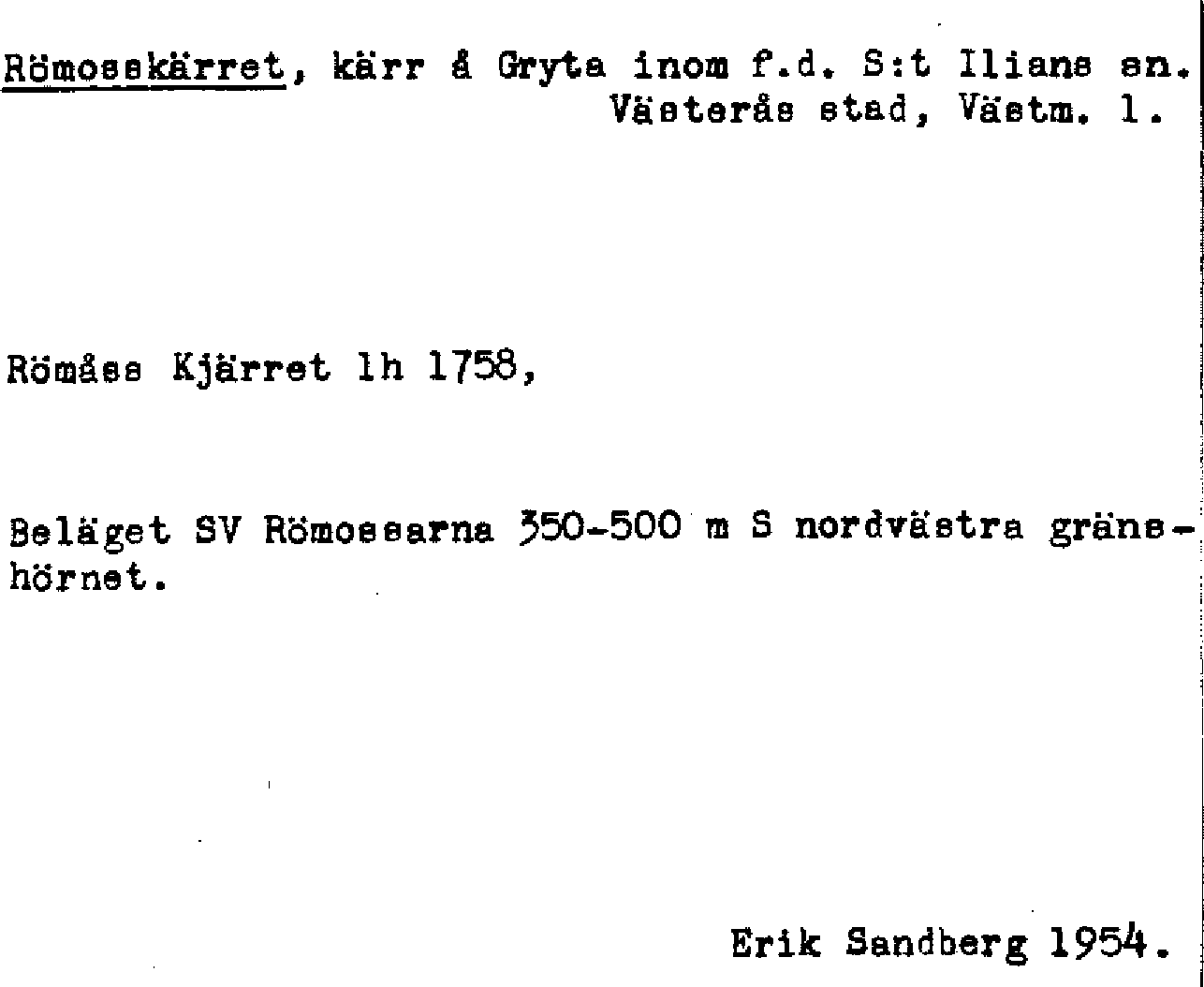 Römosskärret, kärr å Gryta inom f.d. S:t Ilians sn. Västerås stad, Västm. l.

Römåss Kjärret lh 1758,

Beläget SV Römossarna 350-500 m S nordvästra gränshörnet.

Erik Sandberg 1954.